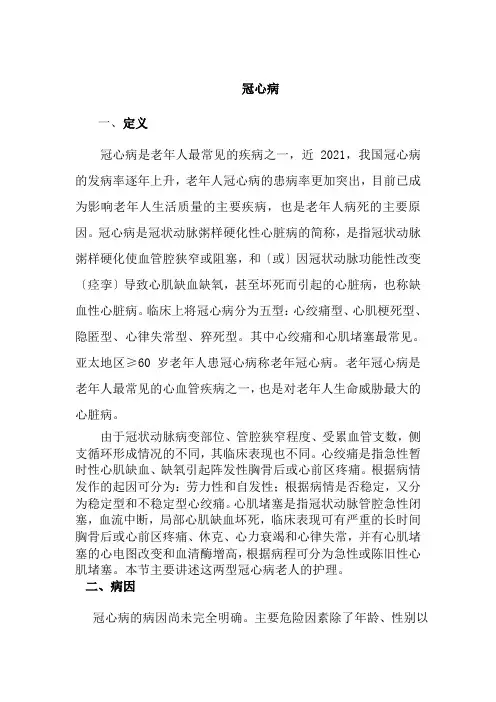 冠心病

一、定义

冠心病是老年人最常见的疾病之一，近 2021，我国冠心病的发病率逐年上升，老年人冠心病的患病率更加突出，目前已成为影响老年人生活质量的主要疾病，也是老年人病死的主要原因。冠心病是冠状动脉粥样硬化性心脏病的简称，是指冠状动脉粥样硬化使血管腔狭窄或阻塞，和〔或〕因冠状动脉功能性改变〔痉挛〕导致心肌缺血缺氧，甚至坏死而引起的心脏病，也称缺血性心脏病。临床上将冠心病分为五型：心绞痛型、心肌梗死型、隐匿型、心律失常型、猝死型。其中心绞痛和心肌堵塞最常见。亚太地区≥60 岁老年人患冠心病称老年冠心病。老年冠心病是老年人最常见的心血管疾病之一，也是对老年人生命威胁最大的心脏病。

由于冠状动脉病变部位、管腔狭窄程度、受累血管支数，侧支循环形成情况的不同，其临床表现也不同。心绞痛是指急性暂时性心肌缺血、缺氧引起阵发性胸骨后或心前区疼痛。根据病情发作的起因可分为：劳力性和自发性；根据病情是否稳定，又分为稳定型和不稳定型心绞痛。心肌堵塞是指冠状动脉管腔急性闭塞，血流中断，局部心肌缺血坏死，临床表现可有严重的长时间胸骨后或心前区疼痛、休克、心力衰竭和心律失常，并有心肌堵塞的心电图改变和血清酶增高，根据病程可分为急性或陈旧性心肌堵塞。本节主要讲述这两型冠心病老人的护理。

二、病因

冠心病的病因尚未完全明确。主要危险因素除了年龄、性别以